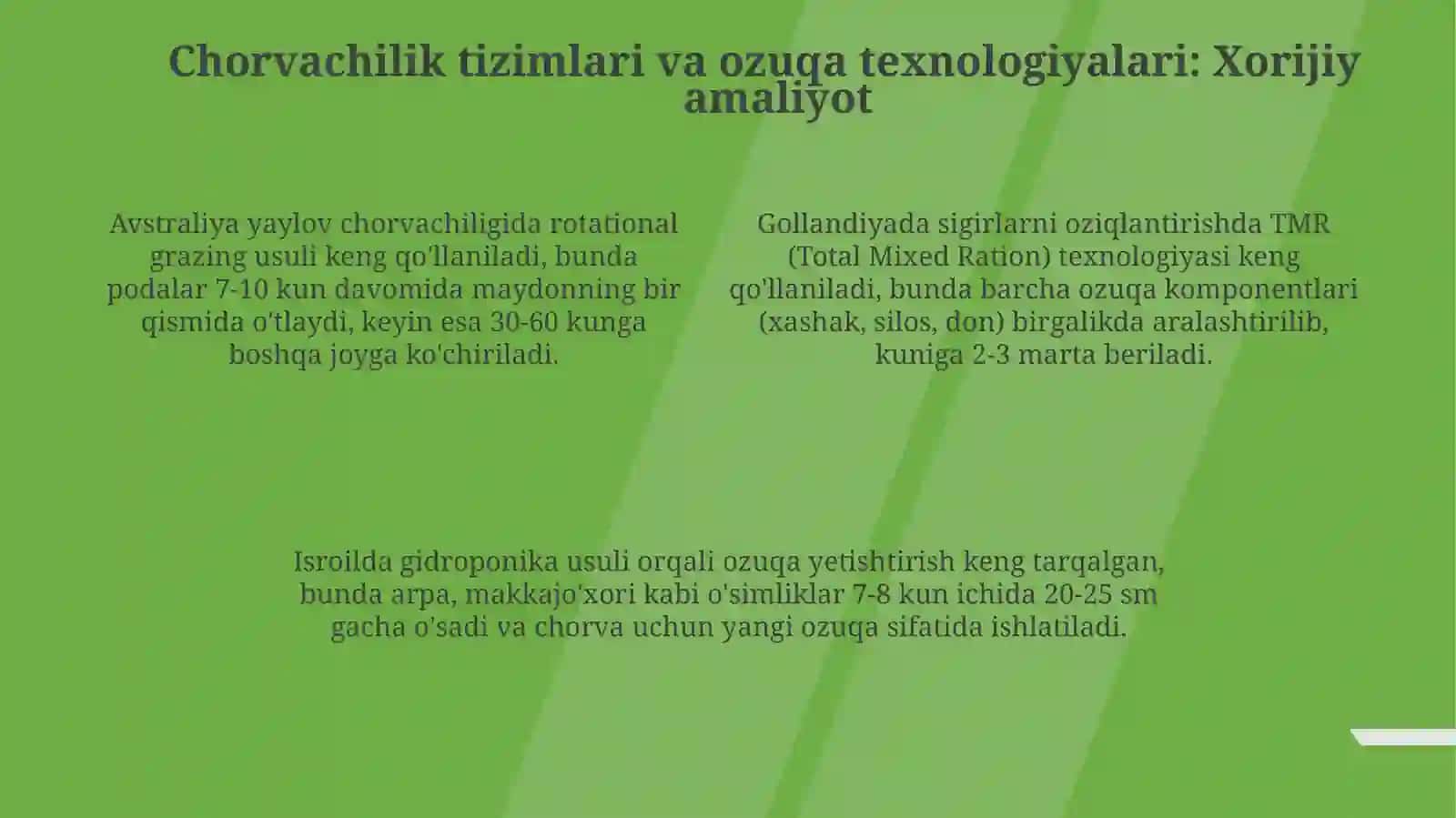 Chorvachilik tizimlari va ozuqa texnologiyalari: Xorijiy amaliyot

Avstraliya yaylov chorvachiligida rotational grazing usuli keng qo'llaniladi, bunda podalar 7-10 kun davomida maydonning bir qismida o'tlaydi, keyin esa 30-60 kunga boshqa joyga ko'chiriladi.

Gollandiyada sigirlarni oziqlantirishda TMR (Total Mixed Ration) texnologiyasi keng qo'llaniladi, bunda barcha ozuqa komponentlari (xashak, silos, don) birgalikda aralashtirilib, kuniga 2-3 marta beriladi.

Isroilda gidroponika usuli orqali ozuqa yetishtirish keng tarqalgan, bunda arpa, makkajo'xori kabi o'simliklar 7-8 kun ichida 20-25 sm gacha o'sadi va chorva uchun yangi ozuqa sifatida ishlatiladi.